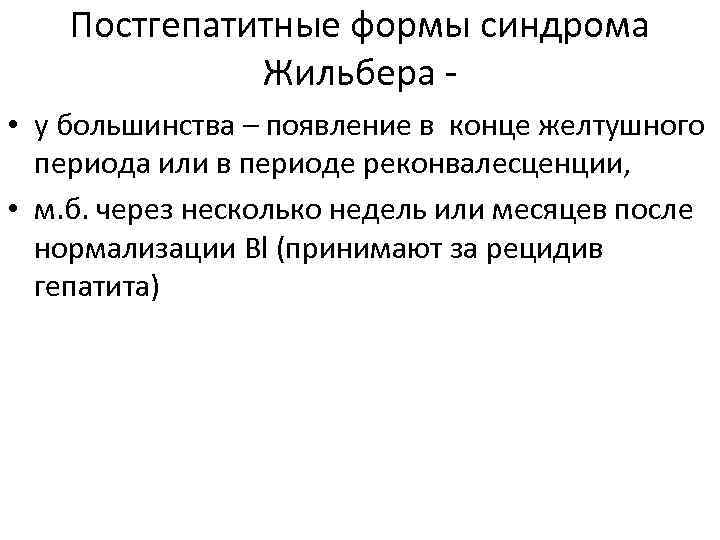 Постгепатитные формы синдрома Жильбера -

• у большинства – появление в конце желтушного периода или в периоде реконвалесценции,

• м.б. через несколько недель или месяцев после нормализации Bl (принимают за рецидив гепатита)